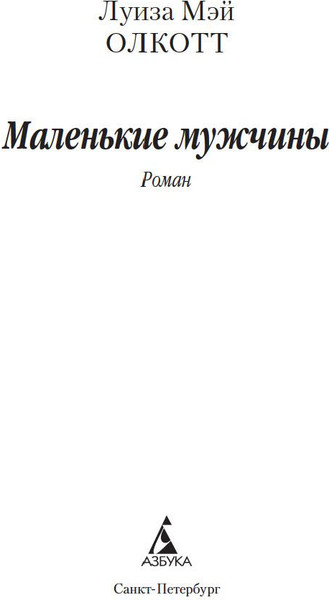 Луиза Мэй
ОЛКОТТ

Маленькие мужчины

Роман

АЗБУКА

Санкт-Петербург